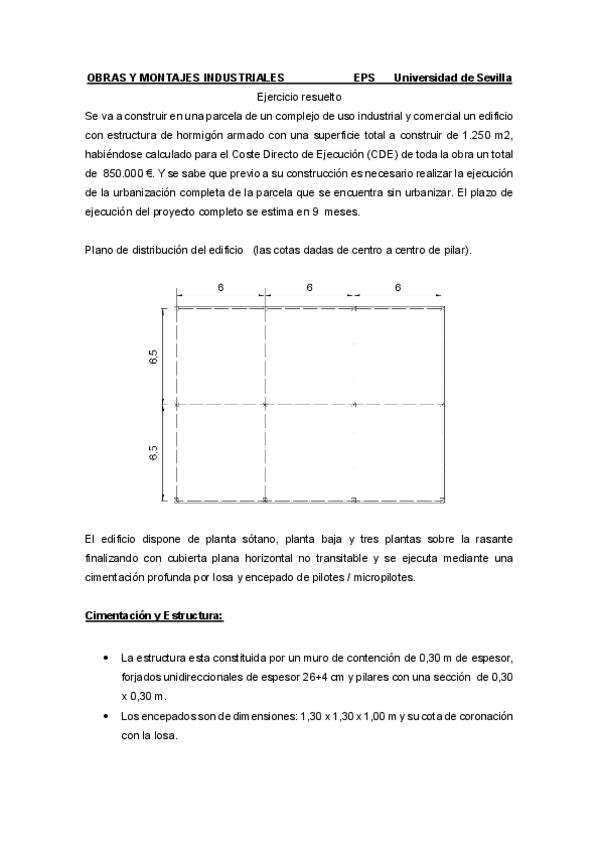 OBRAS Y MONTAJES INDUSTRIALES EPS Universidad de Sevilla

Ejercicio resuelto

Se va a construir en una parcela de un complejo de uso industrial y comercial un edificio con estructura de hormigón armado con una superficie total a construir de 1.250 m2, habiéndose calculado para el Coste Directo de Ejecución (CDE) de toda la obra un total de 850.000 €. Y se sabe que previo a su construcción es necesario realizar la ejecución de la urbanización completa de la parcela que se encuentra sin urbanizar. El plazo de ejecución del proyecto completo se estima en 9 meses.

Plano de distribución del edificio (las cotas dadas de centro a centro de pilar).

6 6 6

6,5

6,5

El edificio dispone de planta sótano, planta baja y tres plantas sobre la rasante finalizando con cubierta plana horizontal no transitable y se ejecuta mediante una cimentación profunda por losa y encepado de pilotes / micropilotes.

Cimentación y Estructura:

• La estructura esta constituida por un muro de contención de 0,30 m de espesor, forjados unidireccionales de espesor 26+4 cm y pilares con una sección de 0,30 x 0,30 m.
• Los encepados son de dimensiones: 1,30 x 1,30 x 1,00 m y su cota de coronación con la losa.